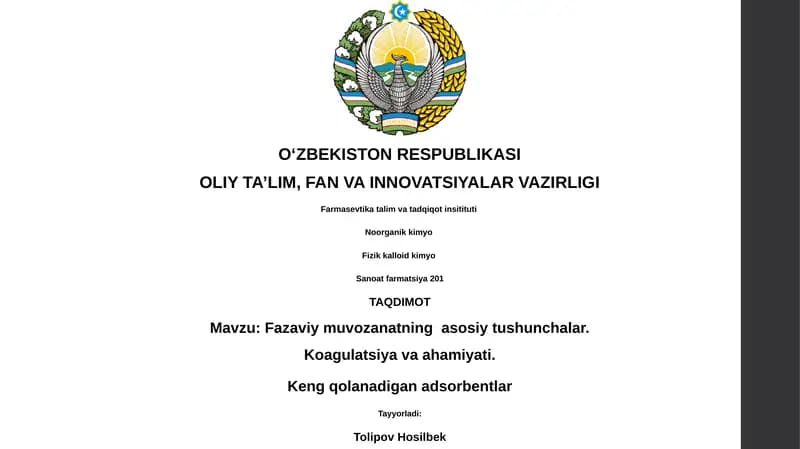 O‘ZBEKISTON RESPUBLIKASI

OLIY TA’LIM, FAN VA INNOVATSIYALAR VAZIRLIGI

Farmasevtika talim va tadqiqot insitituti

Noorganik kimyo

Fizik kalloid kimyo

Sanoat farmatsiya 201

TAQDIMOT

Mavzu: Fazaviy muvozanatning asosiy tushunchalar.

Koagulatsiya va ahamiyati.

Keng qolanadigan adsorbentlar

Tayyorladi:

Tolipov Hosilbek